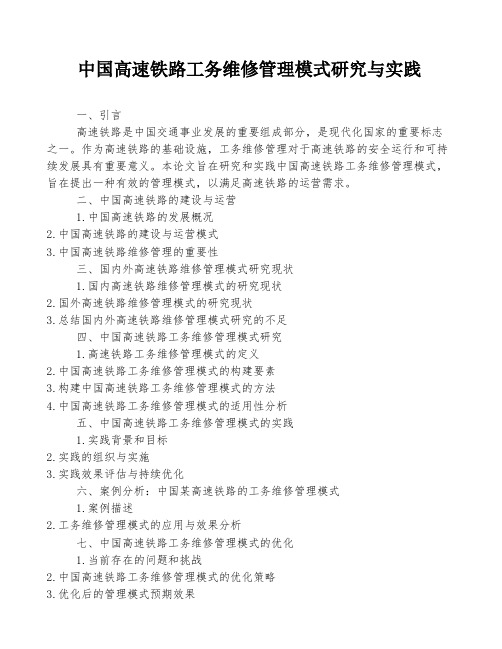 中国高速铁路工务维修管理模式研究与实践

一、引言

高速铁路是中国交通事业发展的重要组成部分，是现代化国家的重要标志之一。作为高速铁路的基础设施，工务维修管理对于高速铁路的安全运行和可持续发展具有重要意义。本论文旨在研究和实践中国高速铁路工务维修管理模式，旨在提出一种有效的管理模式，以满足高速铁路的运营需求。

二、中国高速铁路的建设与运营

1. 中国高速铁路的发展概况

2. 中国高速铁路的建设与运营模式

3. 中国高速铁路维修管理的重要性

三、国内外高速铁路维修管理模式研究现状

1. 国内高速铁路维修管理模式的研究现状

2. 国外高速铁路维修管理模式的研究现状

3. 总结国内外高速铁路维修管理模式研究的不足

四、中国高速铁路工务维修管理模式研究

1. 高速铁路工务维修管理模式的定义

2. 中国高速铁路工务维修管理模式的构建要素

3. 构建中国高速铁路工务维修管理模式的方法

4. 中国高速铁路工务维修管理模式的适用性分析

五、中国高速铁路工务维修管理模式的实践

1. 实践背景和目标

2. 实践的组织与实施

3. 实践效果评估与持续优化

六、案例分析：中国某高速铁路的工务维修管理模式

1. 案例描述

2. 工务维修管理模式的应用与效果分析

七、中国高速铁路工务维修管理模式的优化

1. 当前存在的问题和挑战

2. 中国高速铁路工务维修管理模式的优化策略

3. 优化后的管理模式预期效果